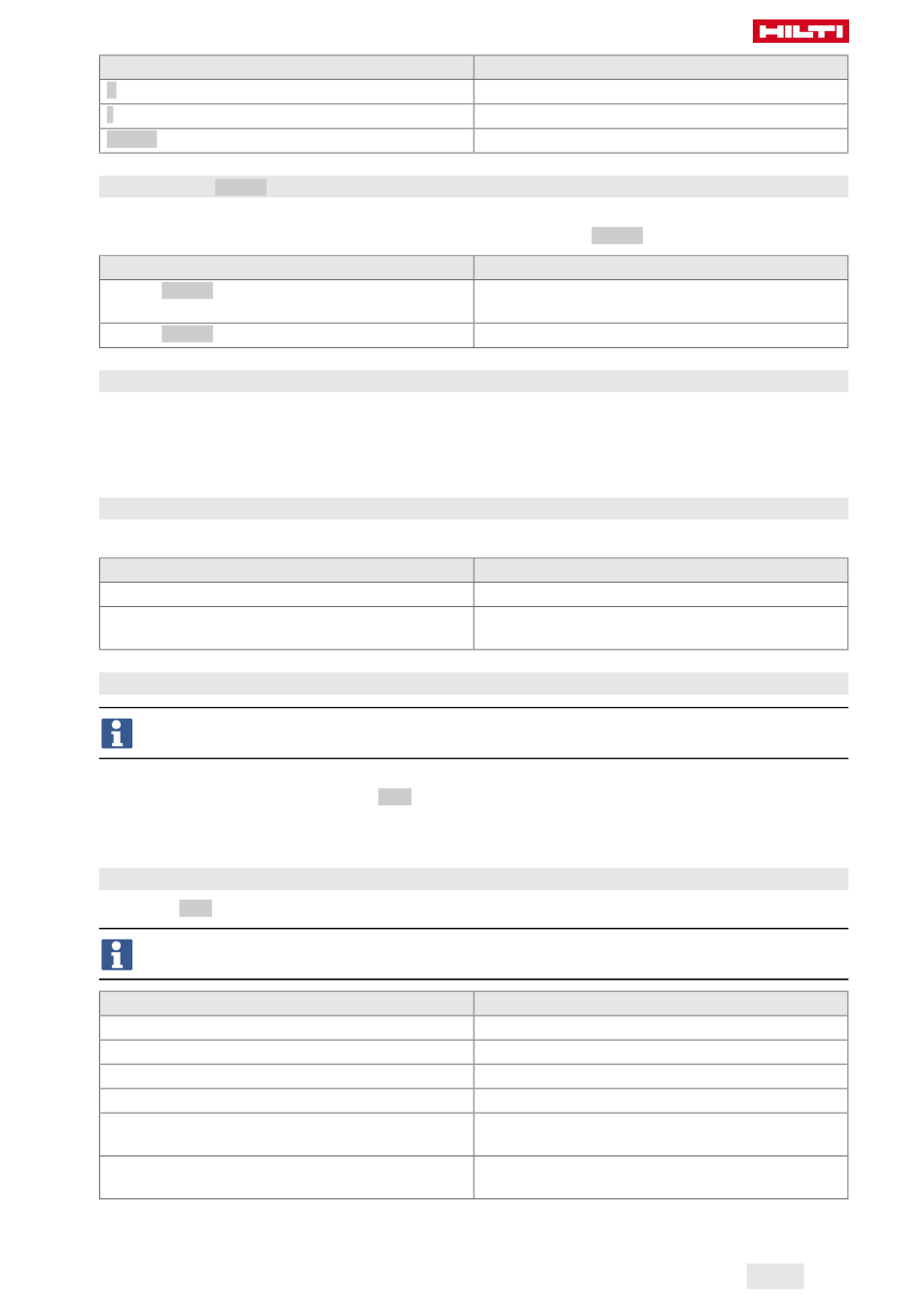 HILTI